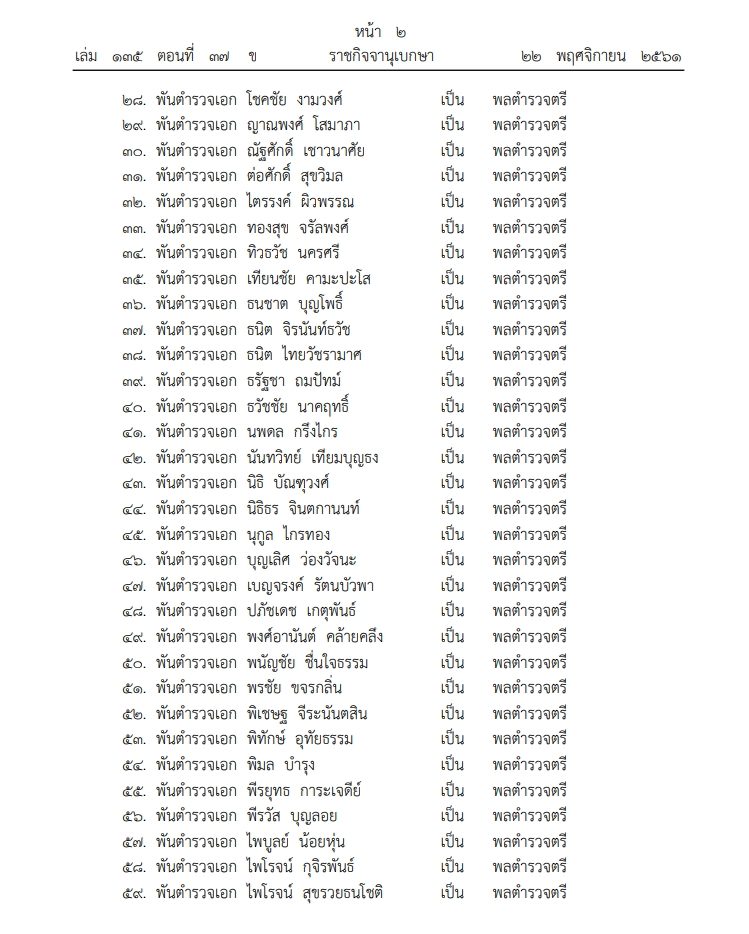 หน้า ๒
เล่ม ๑๓๕ ตอนที่ ๓๗ ข ราชกิจจานุเบกษา ๒๒ พฤศจิกายน ๒๕๖๑

๒๘. พันตำรวจเอก โชคชัย งามวงศ์ เป็น พลตำรวจตรี
๒๙. พันตำรวจเอก ญาณพงศ์ โสมาภา เป็น พลตำรวจตรี
๓๐. พันตำรวจเอก ณัฐศักดิ์ เชาวนาศัย เป็น พลตำรวจตรี
๓๑. พันตำรวจเอก ต่อศักดิ์ สุขวิมล เป็น พลตำรวจตรี
๓๒. พันตำรวจเอก ไตรรงค์ ผิวพรรณ เป็น พลตำรวจตรี
๓๓. พันตำรวจเอก ทองสุข จรัลพงศ์ เป็น พลตำรวจตรี
๓๔. พันตำรวจเอก ทิวธวัช นครศรี เป็น พลตำรวจตรี
๓๕. พันตำรวจเอก เทียนชัย คามะปะโส เป็น พลตำรวจตรี
๓๖. พันตำรวจเอก ธนชาต บุญโพธิ์ เป็น พลตำรวจตรี
๓๗. พันตำรวจเอก ธนิต จิรนันท์ธวัช เป็น พลตำรวจตรี
๓๘. พันตำรวจเอก ธนิต ไทยวัชรามาศ เป็น พลตำรวจตรี
๓๙. พันตำรวจเอก ธรัฐชา ถมปัทม์ เป็น พลตำรวจตรี
๔๐. พันตำรวจเอก ธวัชชัย นาคฤทธิ์ เป็น พลตำรวจตรี
๔๑. พันตำรวจเอก นพดล กรึงไกร เป็น พลตำรวจตรี
๔๒. พันตำรวจเอก นันทวิทย์ เทียมบุญธง เป็น พลตำรวจตรี
๔๓. พันตำรวจเอก นิธิ บัณฑุวงศ์ เป็น พลตำรวจตรี
๔๔. พันตำรวจเอก นิธิธร จินตกานนท์ เป็น พลตำรวจตรี
๔๕. พันตำรวจเอก นุกูล ไกรทอง เป็น พลตำรวจตรี
๔๖. พันตำรวจเอก บุญเลิศ ว่องวัจนะ เป็น พลตำรวจตรี
๔๗. พันตำรวจเอก เบญจรงค์ รัตนบัวพา เป็น พลตำรวจตรี
๔๘. พันตำรวจเอก ปภัชเดช เกตุพันธ์ เป็น พลตำรวจตรี
๔๙. พันตำรวจเอก พงศ์อานันต์ คล้ายคลึง เป็น พลตำรวจตรี
๕๐. พันตำรวจเอก พนัญชัย ชื่นใจธรรม เป็น พลตำรวจตรี
๕๑. พันตำรวจเอก พรชัย ขจรกลิ่น เป็น พลตำรวจตรี
๕๒. พันตำรวจเอก พิเชษฐ จีระนันตสิน เป็น พลตำรวจตรี
๕๓. พันตำรวจเอก พิทักษ์ อุทัยธรรม เป็น พลตำรวจตรี
๕๔. พันตำรวจเอก พิมล บำรุง เป็น พลตำรวจตรี
๕๕. พันตำรวจเอก พีรยุทธ การะเจดีย์ เป็น พลตำรวจตรี
๕๖. พันตำรวจเอก พีรวัส บุญลอย เป็น พลตำรวจตรี
๕๗. พันตำรวจเอก ไพบูลย์ น้อยหุ่น เป็น พลตำรวจตรี
๕๘. พันตำรวจเอก ไพโรจน์ กุจิรพันธ์ เป็น พลตำรวจตรี
๕๙. พันตำรวจเอก ไพโรจน์ สุขรวยธนโชติ เป็น พลตำรวจตรี